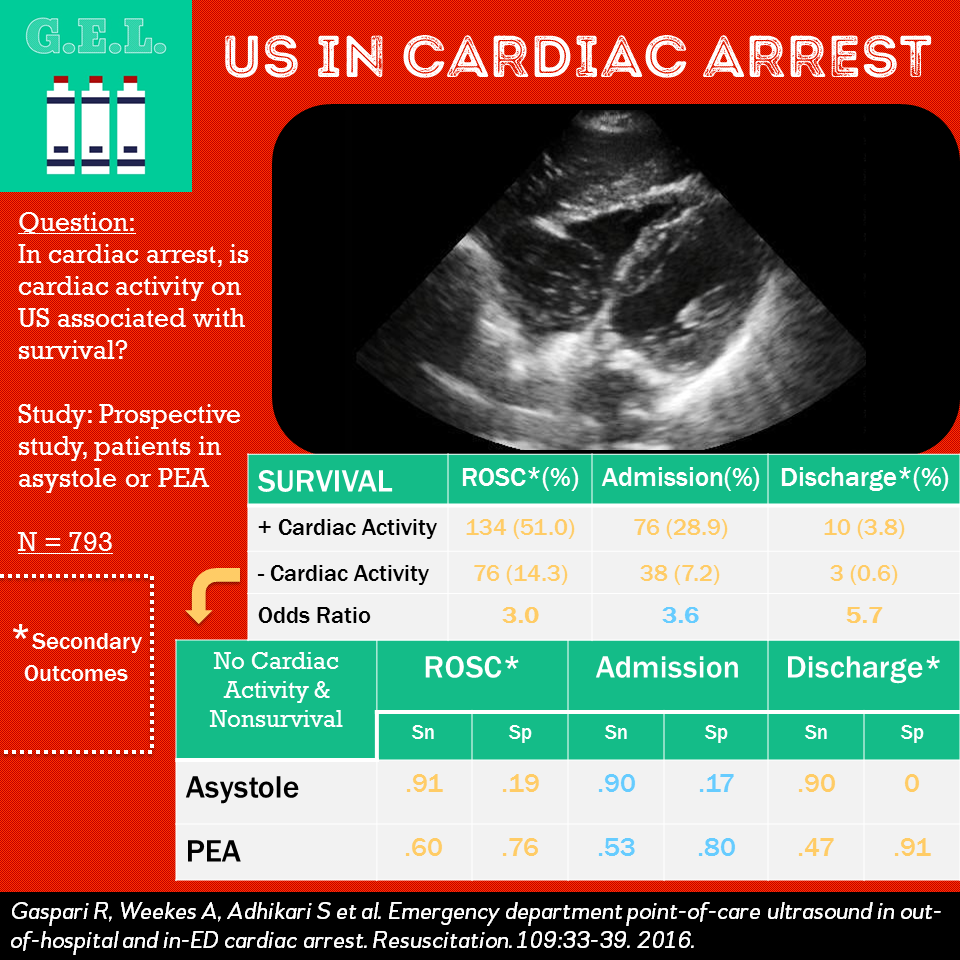 G.E.L.

US IN CARDIAC ARREST

Question:
In cardiac arrest, is cardiac activity on US associated with survival?

Study: Prospective study, patients in asystole or PEA

N = 793

*Secondary Outcomes

| SURVIVAL | ROSC*(%) | Admission(%) | Discharge*(%) |
|---|---|---|---|
| + Cardiac Activity | 134 (51.0) | 76 (28.9) | 10 (3.8) |
| - Cardiac Activity | 76 (14.3) | 38 (7.2) | 3 (0.6) |
| Odds Ratio | 3.0 | 3.6 | 5.7 |

| No Cardiac Activity & Nonsurvival | ROSC* Sn | ROSC* Sp | Admission Sn | Admission Sp | Discharge* Sn | Discharge* Sp |
|---|---|---|---|---|---|---|
| Asystole | .91 | .19 | .90 | .17 | .90 | 0 |
| PEA | .60 | .76 | .53 | .80 | .47 | .91 |

Gaspari R, Weekes A, Adhikari S et al. Emergency department point-of-care ultrasound in out-of-hospital and in-ED cardiac arrest. Resuscitation. 109:33-39. 2016.